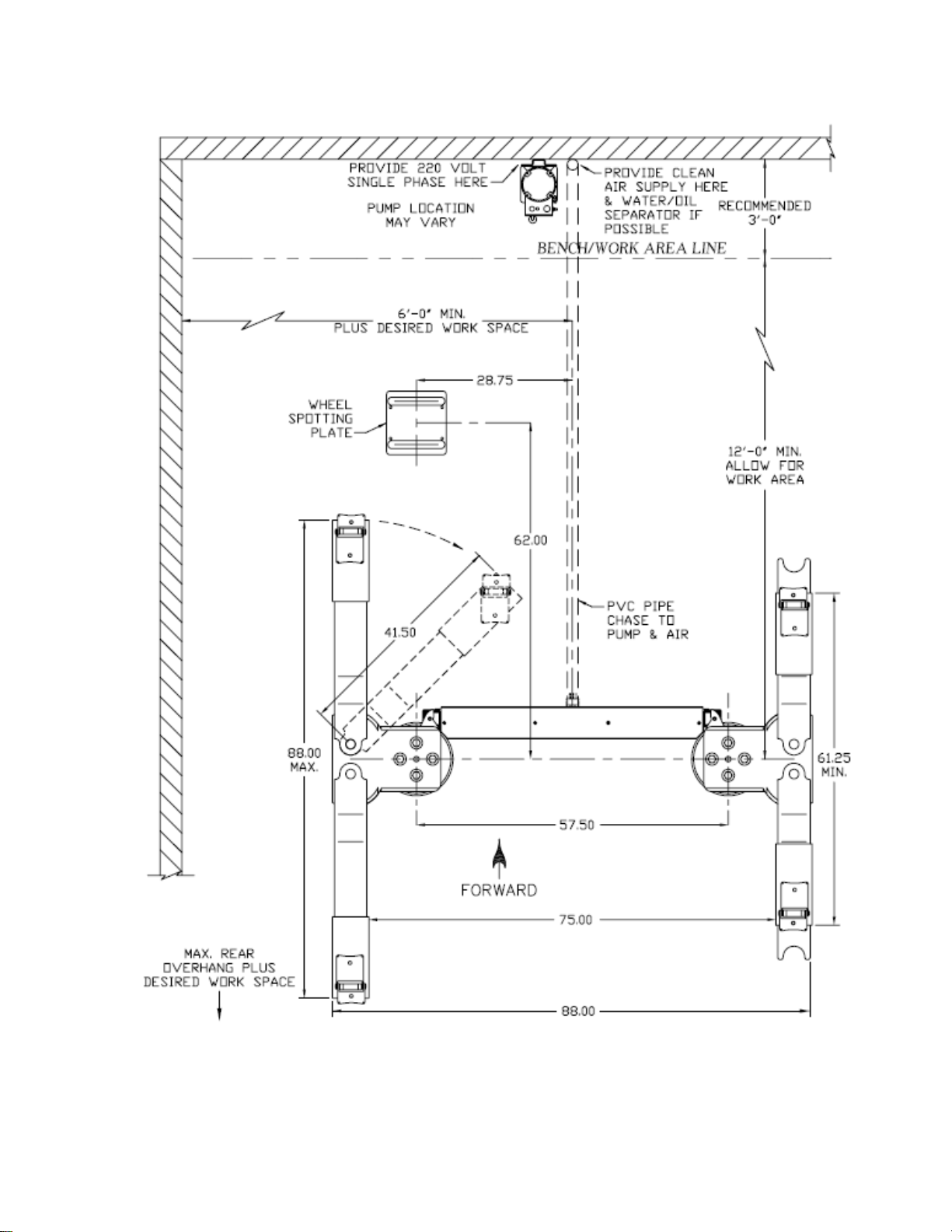 PROVIDE 220 VOLT SINGLE PHASE HERE

PUMP LOCATION MAY VARY

PROVIDE CLEAN AIR SUPPLY HERE & WATER/OIL SEPARATOR IF POSSIBLE

RECOMMENDED 3'-0"

BENCH/WORK AREA LINE

6'-0" MIN. PLUS DESIRED WORK SPACE

28.75

WHEEL SPOTTING PLATE

12'-0" MIN. ALLOW FOR WORK AREA

62.00

41.50

PVC PIPE CHASE TO PUMP & AIR

88.00 MAX.

61.25 MIN.

57.50

FORWARD

75.00

MAX. REAR OVERHANG PLUS DESIRED WORK SPACE

88.00